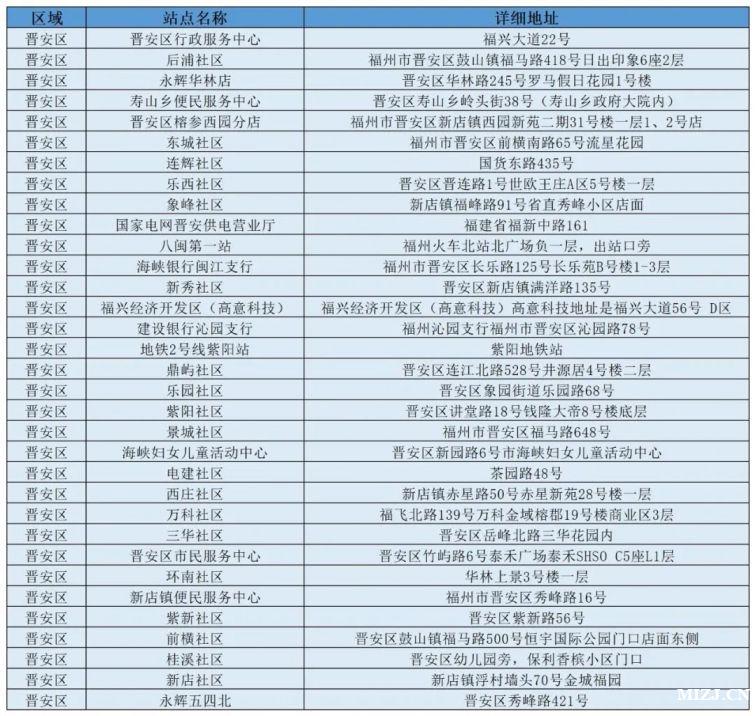 | 区域 | 站点名称 | 详细地址 |
|---|---|---|
| 晋安区 | 晋安区行政服务中心 | 福兴大道22号 |
| 晋安区 | 后浦社区 | 福州市晋安区鼓山镇福马路418号日出印象6座2层 |
| 晋安区 | 永辉华林店 | 晋安区华林路245号罗马假日花园1号楼 |
| 晋安区 | 寿山乡便民服务中心 | 晋安区寿山乡岭头街38号（寿山乡政府大院内） |
| 晋安区 | 晋安区榕参西园分店 | 福州市晋安区新店镇西园新苑二期31号楼一层1、2号店 |
| 晋安区 | 东城社区 | 福州市晋安区前横南路65号流星花园 |
| 晋安区 | 连辉社区 | 国货东路435号 |
| 晋安区 | 乐西社区 | 晋安区晋连路1号世欧王庄A区5号楼一层 |
| 晋安区 | 象峰社区 | 新店镇福峰路91号省直秀峰小区店面 |
| 晋安区 | 国家电网晋安供电营业厅 | 福建省福新中路161 |
| 晋安区 | 八闽第一站 | 福州火车北站北广场负一层，出站口旁 |
| 晋安区 | 海峡银行闽江支行 | 福州市晋安区长乐路125号长乐苑B号楼1-3层 |
| 晋安区 | 新秀社区 | 晋安区新店镇满洋路135号 |
| 晋安区 | 福兴经济开发区（高意科技） | 福兴经济开发区（高意科技）高意科技地址是福兴大道56号 D区 |
| 晋安区 | 建设银行沁园支行 | 福州沁园支行福州市晋安区沁园路78号 |
| 晋安区 | 地铁2号线紫阳站 | 紫阳地铁站 |
| 晋安区 | 鼎屿社区 | 晋安区连江北路528号井源居4号楼二层 |
| 晋安区 | 乐园社区 | 晋安区象园街道乐园路68号 |
| 晋安区 | 紫阳社区 | 晋安区讲堂路18号钱隆大帝8号楼底层 |
| 晋安区 | 景城社区 | 福州市晋安区福马路648号 |
| 晋安区 | 海峡妇女儿童活动中心 | 晋安区新园路6号市海峡妇女儿童活动中心 |
| 晋安区 | 电建社区 | 茶园路48号 |
| 晋安区 | 西庄社区 | 新店镇赤星路50号赤星新苑28号楼一层 |
| 晋安区 | 万科社区 | 福飞北路139号万科金域榕郡19号楼商业区3层 |
| 晋安区 | 三华社区 | 晋安区岳峰北路三华花园内 |
| 晋安区 | 晋安区市民服务中心 | 晋安区竹屿路6号泰禾广场泰禾SHSO C5座L1层 |
| 晋安区 | 环南社区 | 华林上景3号楼一层 |
| 晋安区 | 新店镇便民服务中心 | 福州市晋安区秀峰路16号 |
| 晋安区 | 紫新社区 | 晋安区紫新路56号 |
| 晋安区 | 前横社区 | 晋安区鼓山镇福马路500号恒宇国际公园门口店面东侧 |
| 晋安区 | 桂溪社区 | 晋安区幼儿园旁，保利香槟小区门口 |
| 晋安区 | 新店社区 | 新店镇浮村墙头70号金城福园 |
| 晋安区 | 永辉五四北 | 晋安区秀峰路421号 |

MIZJ.CN